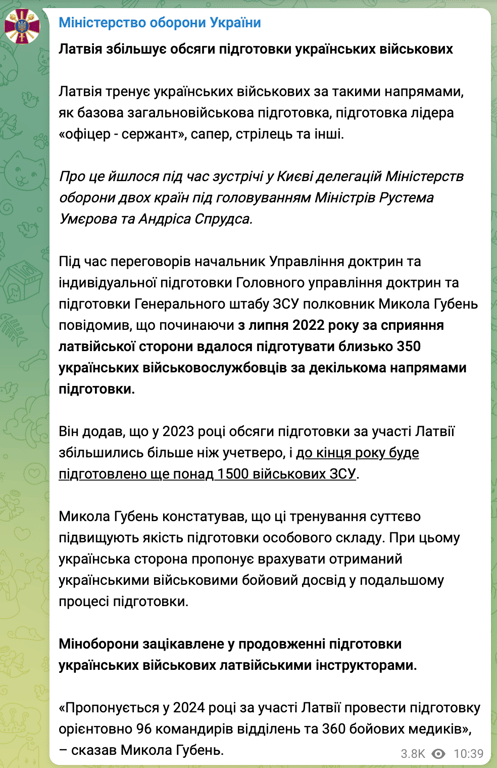 Міністерство оборони України

Латвія збільшує обсяги підготовки українських військових

Латвія тренує українських військових за такими напрямами, як базова загальновійськова підготовка, підготовка лідера «офіцер - сержант», сапер, стрілець та інші.

Про це йшлося під час зустрічі у Києві делегацій Міністерств оборони двох країн під головуванням Міністрів Рустема Умєрова та Андріса Спрудса.

Під час переговорів начальник Управління доктрин та індивідуальної підготовки Головного управління доктрин та підготовки Генерального штабу ЗСУ полковник Микола Губень повідомив, що починаючи з липня 2022 року за сприяння латвійської сторони вдалося підготувати близько 350 українських військовослужбовців за декількома напрямами підготовки.

Він додав, що у 2023 році обсяги підготовки за участі Латвії збільшились більше ніж учетверо, і до кінця року буде підготовлено ще понад 1500 військових ЗСУ.

Микола Губень констатував, що ці тренування суттєво підвищують якість підготовки особового складу. При цьому українська сторона пропонує врахувати отриманий українськими військовими бойовий досвід у подальшому процесі підготовки.

Міноборони зацікавлене у продовженні підготовки українських військових латвійськими інструкторами.

«Пропонується у 2024 році за участі Латвії провести підготовку орієнтовно 96 командирів відділень та 360 бойових медиків», – сказав Микола Губень.

3.8K 10:39